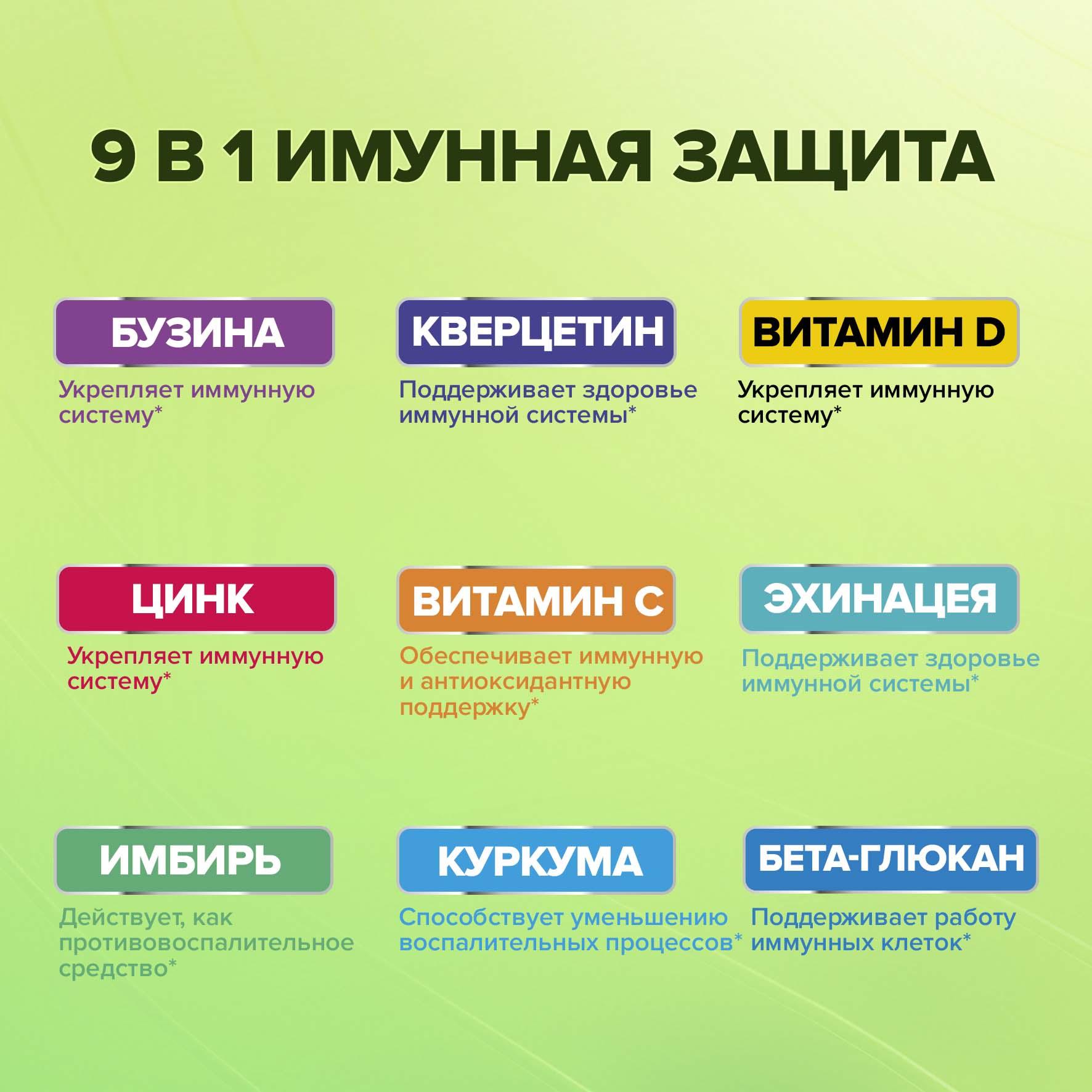 9 В 1 ИМУННАЯ ЗАЩИТА

БУЗИНА

Укрепляет иммунную систему*

КВЕРЦЕТИН

Поддерживает здоровье иммунной системы*

ВИТАМИН D

Укрепляет иммунную систему*

ЦИНК

Укрепляет иммунную систему*

ВИТАМИН С

Обеспечивает иммунную и антиоксидантную поддержку*

ЭХИНАЦЕЯ

Поддерживает здоровье иммунной системы*

ИМБИРЬ

Действует, как противовоспалительное средство*

КУРКУМА

Способствует уменьшению воспалительных процессов*

БЕТА-ГЛЮКАН

Поддерживает работу иммунных клеток*